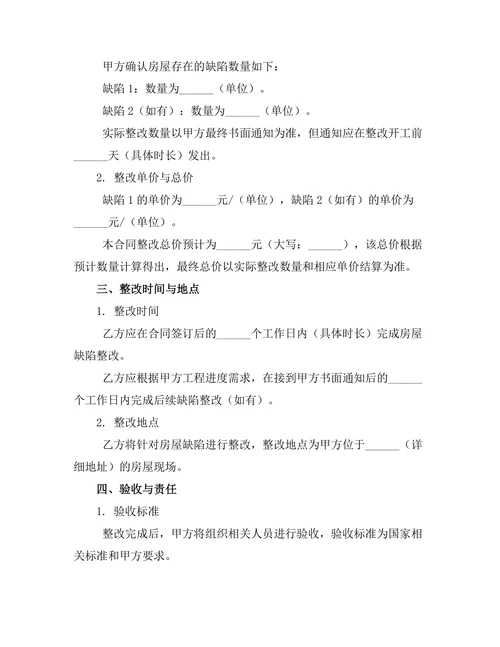 甲方确认房屋存在的缺陷数量如下：

缺陷 1：数量为______（单位）。

缺陷 2（如有）：数量为______（单位）。

实际整改数量以甲方最终书面通知为准，但通知应在整改开工前______天（具体时长）发出。

2. 整改单价与总价

缺陷 1 的单价为______元/（单位），缺陷 2（如有）的单价为______元/（单位）。

本合同整改总价预计为______元（大写：______），该总价根据预计数量计算得出，最终总价以实际整改数量和相应单价结算为准。

三、整改时间与地点

1. 整改时间

乙方应在合同签订后的______个工作日内（具体时长）完成房屋缺陷整改。

乙方应根据甲方工程进度需求，在接到甲方书面通知后的______个工作日内完成后续缺陷整改（如有）。

2. 整改地点

乙方将针对房屋缺陷进行整改，整改地点为甲方位于______（详细地址）的房屋现场。

四、验收与责任

1. 验收标准

整改完成后，甲方将组织相关人员进行验收，验收标准为国家相关标准和甲方要求。